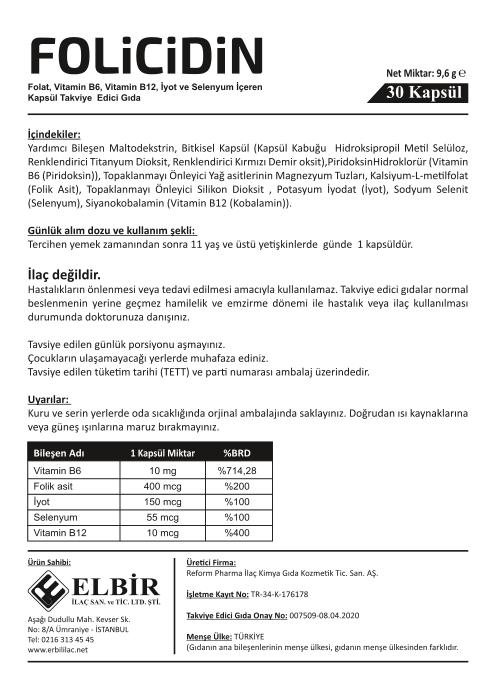 FOLiCiDiN

Folat, Vitamin B6, Vitamin B12, İyot ve Selenyum İçeren Kapsül Takviye Edici Gıda

Net Miktar: 9,6 g ℮

30 Kapsül

İçindekiler:
Yardımcı Bileşen Maltodekstrin, Bitkisel Kapsül (Kapsül Kabuğu Hidroksipropil Metil Selüloz, Renklendirici Titanyum Dioksit, Renklendirici Kırmızı Demir oksit),PiridoksinHidroklorür (Vitamin B6 (Piridoksin)), Topaklanmayı Önleyici Yağ asitlerinin Magnezyum Tuzları, Kalsiyum-L-metilfolat (Folik Asit), Topaklanmayı Önleyici Silikon Dioksit , Potasyum İyodat (İyot), Sodyum Selenit (Selenyum), Siyanokobalamin (Vitamin B12 (Kobalamin)).

Günlük alım dozu ve kullanım şekli:
Tercihen yemek zamanından sonra 11 yaş ve üstü yetişkinlerde günde 1 kapsüldür.

İlaç değildir.
Hastalıkların önlenmesi veya tedavi edilmesi amacıyla kullanılamaz. Takviye edici gıdalar normal beslenmenin yerine geçmez hamilelik ve emzirme dönemi ile hastalık veya ilaç kullanılması durumunda doktorunuza danışınız.

Tavsiye edilen günlük porsiyonu aşmayınız.
Çocukların ulaşamayacağı yerlerde muhafaza ediniz.
Tavsiye edilen tüketim tarihi (TETT) ve parti numarası ambalaj üzerindedir.

Uyarılar:
Kuru ve serin yerlerde oda sıcaklığında orjinal ambalajında saklayınız. Doğrudan ısı kaynaklarına veya güneş ışınlarına maruz bırakmayınız.

| Bileşen Adı | 1 Kapsül Miktar | %BRD |
|---|---|---|
| Vitamin B6 | 10 mg | %714,28 |
| Folik asit | 400 mcg | %200 |
| İyot | 150 mcg | %100 |
| Selenyum | 55 mcg | %100 |
| Vitamin B12 | 10 mcg | %400 |

Ürün Sahibi:
ELBİR
İLAÇ SAN. ve TİC. LTD. ŞTİ.
Aşağı Dudullu Mah. Kevser Sk. No: 8/A Ümraniye - İSTANBUL
Tel: 0216 313 45 45
www.erbililac.net

Üretici Firma:
Reform Pharma İlaç Kimya Gıda Kozmetik Tic. San. AŞ.

İşletme Kayıt No: TR-34-K-176178

Takviye Edici Gıda Onay No: 007509-08.04.2020

Menşe Ülke: TÜRKİYE
(Gıdanın ana bileşenlerinin menşe ülkesi, gıdanın menşe ülkesinden farklıdır.